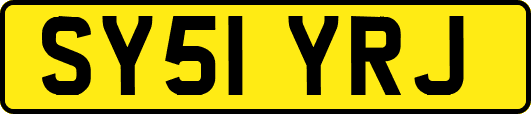 SY51 YRJ